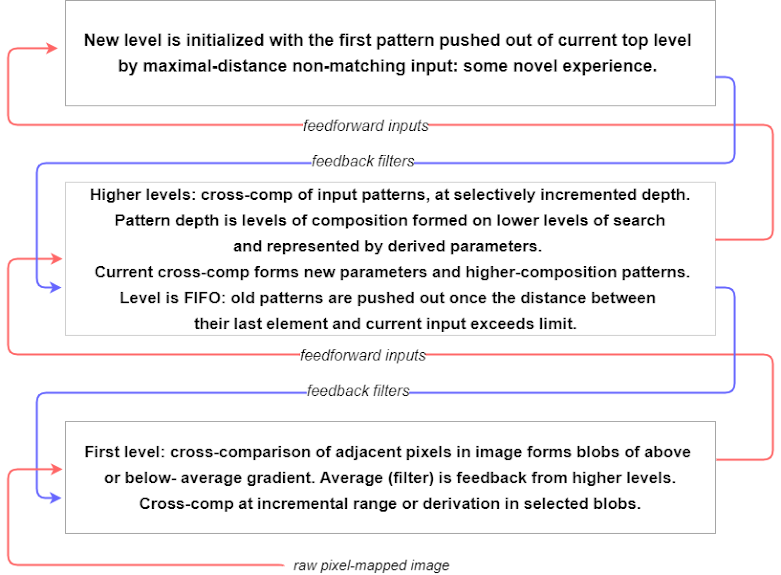 New level is initialized with the first pattern pushed out of current top level by maximal-distance non-matching input: some novel experience.

feedforward inputs

feedback filters

Higher levels: cross-comp of input patterns, at selectively incremented depth. Pattern depth is levels of composition formed on lower levels of search and represented by derived parameters.
Current cross-comp forms new parameters and higher-composition patterns.
Level is FIFO: old patterns are pushed out once the distance between their last element and current input exceeds limit.

feedforward inputs

feedback filters

First level: cross-comparison of adjacent pixels in image forms blobs of above or below- average gradient. Average (filter) is feedback from higher levels.
Cross-comp at incremental range or derivation in selected blobs.

raw pixel-mapped image